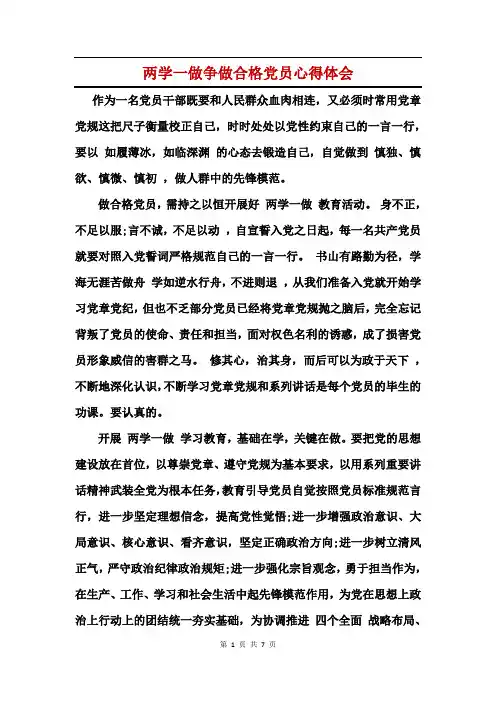 两学一做争做合格党员心得体会

作为一名党员干部既要和人民群众血肉相连，又必须时常用党章党规这把尺子衡量校正自己，时时处处以党性约束自己的一言一行，要以 如履薄冰，如临深渊 的心态去锻造自己，自觉做到 慎独、慎欲、慎微、慎初 ，做人群中的先锋模范。

做合格党员，需持之以恒开展好 两学一做 教育活动。 身不正，不足以服;言不诚，不足以动 ，自宣誓入党之日起，每一名共产党员就要对照入党誓词严格规范自己的一言一行。 书山有路勤为径，学海无涯苦做舟 学如逆水行舟，不进则退 ，从我们准备入党就开始学习党章党纪，但也不乏部分党员已经将党章党规抛之脑后，完全忘记背叛了党员的使命、责任和担当，面对权色名利的诱惑，成了损害党员形象威信的害群之马。 修其心，治其身，而后可以为政于天下 ，不断地深化认识，不断学习党章党规和系列讲话是每个党员的毕生的功课。要认真的。

开展 两学一做 学习教育，基础在学，关键在做。要把党的思想建设放在首位，以尊崇党章、遵守党规为基本要求，以用系列重要讲话精神武装全党为根本任务，教育引导党员自觉按照党员标准规范言行，进一步坚定理想信念，提高党性觉悟;进一步增强政治意识、大局意识、核心意识、看齐意识，坚定正确政治方向;进一步树立清风正气，严守政治纪律政治规矩;进一步强化宗旨观念，勇于担当作为，在生产、工作、学习和社会生活中起先锋模范作用，为党在思想上政治上行动上的团结统一夯实基础，为协调推进 四个全面 战略布局、

第 1 页 共 7 页